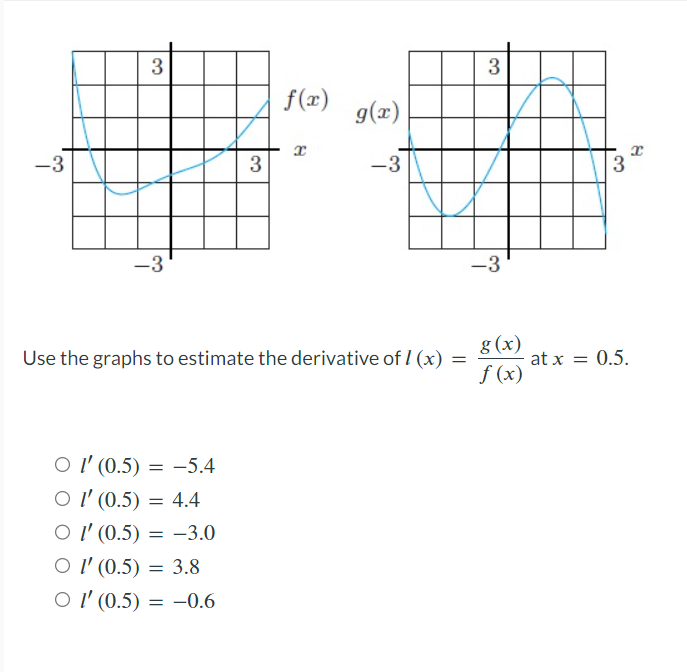 3
$f(x)$
$x$
$-3$
3
$-3$

3
$g(x)$
$x$
$-3$
3
$-3$

Use the graphs to estimate the derivative of $l(x) = \frac{g(x)}{f(x)}$ at $x = 0.5$.

○ $l'(0.5) = -5.4$
○ $l'(0.5) = 4.4$
○ $l'(0.5) = -3.0$
○ $l'(0.5) = 3.8$
○ $l'(0.5) = -0.6$